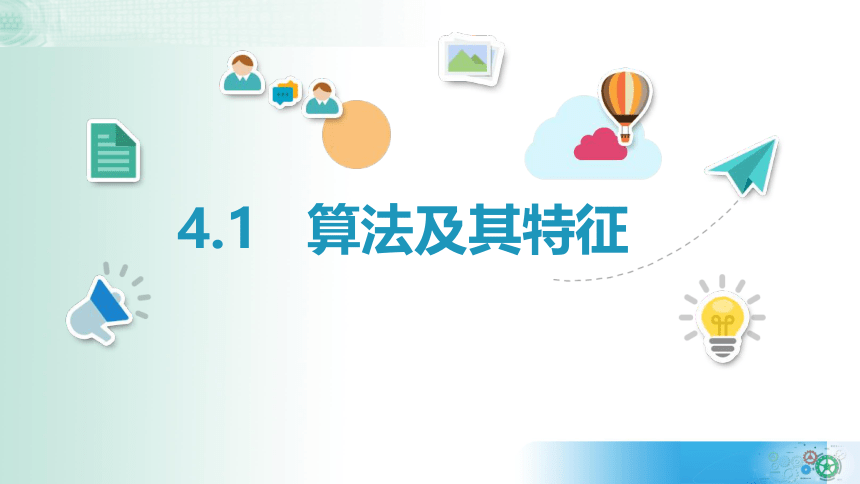 4.1 算法及其特征